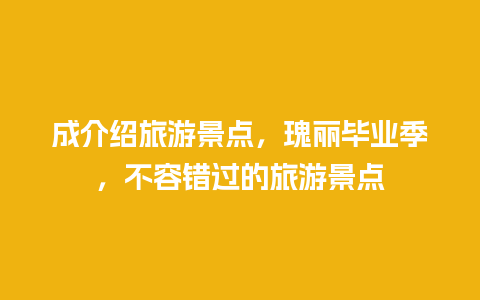 成介绍旅游景点，瑰丽毕业季，不容错过的旅游景点